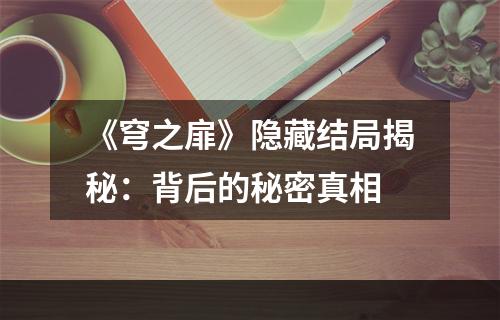 《穹之扉》隐藏结局揭秘：背后的秘密真相